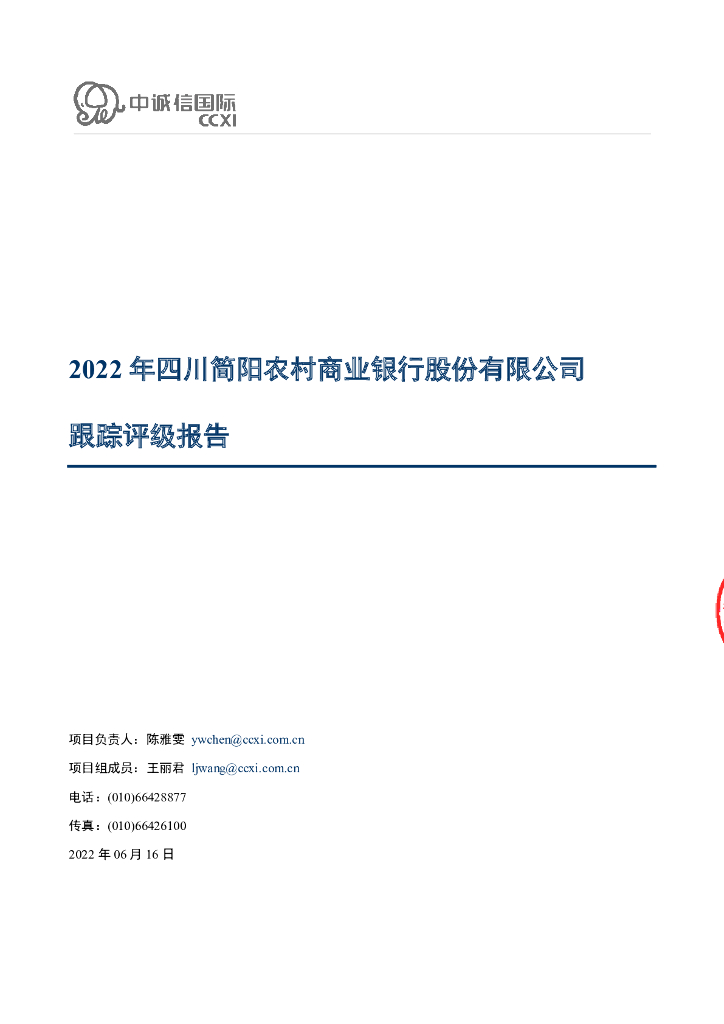 中诚信国际
CCXI

2022 年四川简阳农村商业银行股份有限公司

跟踪评级报告

项目负责人：陈雅雯 ywchen@ccxi.com.cn

项目组成员：王丽君 ljwang@ccxi.com.cn

电话：(010)66428877

传真：(010)66426100

2022 年 06 月 16 日